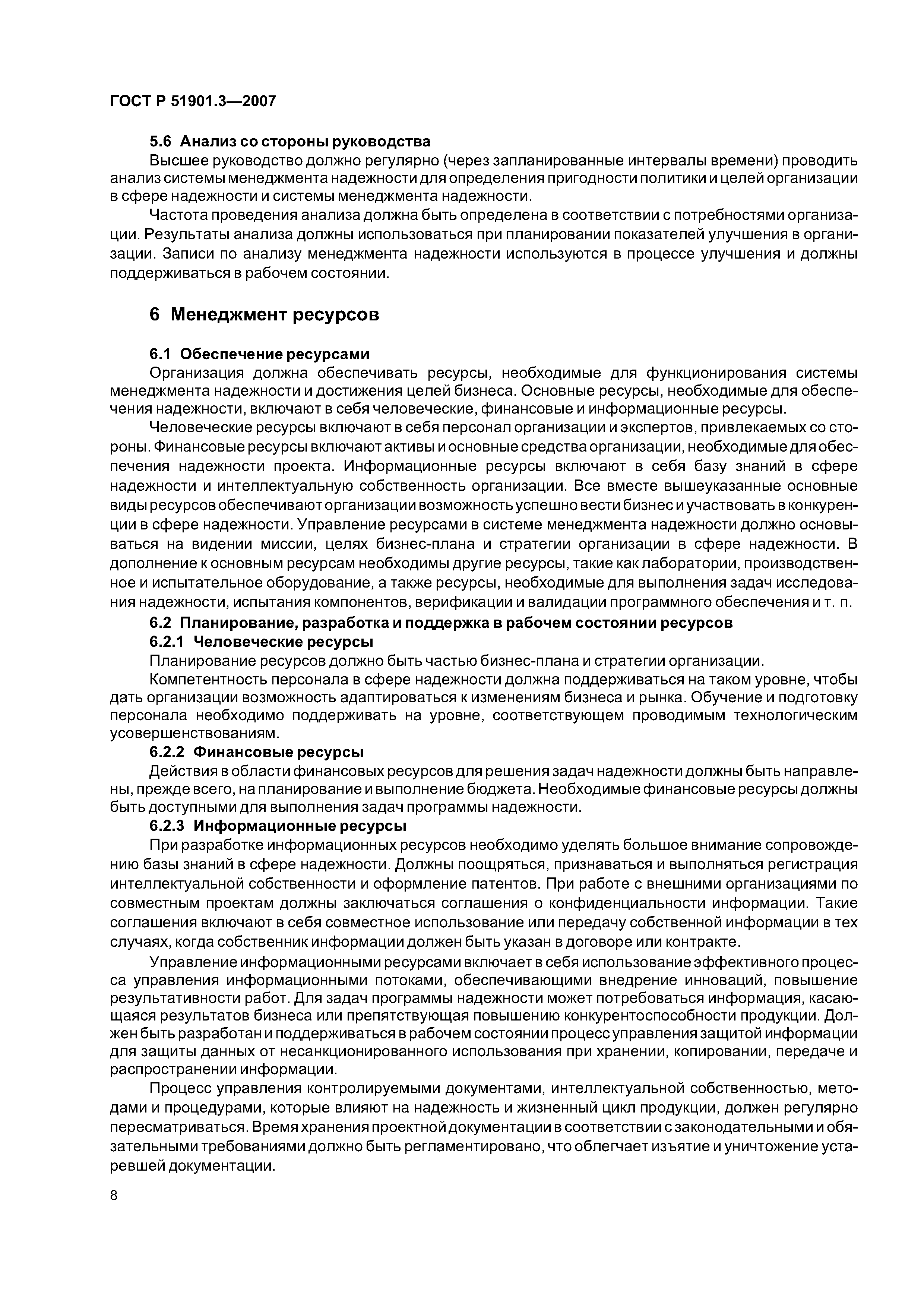 ГОСТ Р 51901.3—2007

5.6 Анализ со стороны руководства

Высшее руководство должно регулярно (через запланированные интервалы времени) проводить анализ системы менеджмента надежности для определения пригодности политики и целей организации в сфере надежности и системы менеджмента надежности.

Частота проведения анализа должна быть определена в соответствии с потребностями организации. Результаты анализа должны использоваться при планировании показателей улучшения в организации. Записи по анализу менеджмента надежности используются в процессе улучшения и должны поддерживаться в рабочем состоянии.

6 Менеджмент ресурсов

6.1 Обеспечение ресурсами

Организация должна обеспечивать ресурсы, необходимые для функционирования системы менеджмента надежности и достижения целей бизнеса. Основные ресурсы, необходимые для обеспечения надежности, включают в себя человеческие, финансовые и информационные ресурсы.

Человеческие ресурсы включают в себя персонал организации и экспертов, привлекаемых со стороны. Финансовые ресурсы включают активы и основные средства организации, необходимые для обеспечения надежности проекта. Информационные ресурсы включают в себя базу знаний в сфере надежности и интеллектуальную собственность организации. Все вместе вышеуказанные основные виды ресурсов обеспечивают организации возможность успешно вести бизнес и участвовать в конкуренции в сфере надежности. Управление ресурсами в системе менеджмента надежности должно основываться на видении миссии, целях бизнес-плана и стратегии организации в сфере надежности. В дополнение к основным ресурсам необходимы другие ресурсы, такие как лаборатории, производственное и испытательное оборудование, а также ресурсы, необходимые для выполнения задач исследования надежности, испытания компонентов, верификации и валидации программного обеспечения и т. п.

6.2 Планирование, разработка и поддержка в рабочем состоянии ресурсов

6.2.1 Человеческие ресурсы

Планирование ресурсов должно быть частью бизнес-плана и стратегии организации.

Компетентность персонала в сфере надежности должна поддерживаться на таком уровне, чтобы дать организации возможность адаптироваться к изменениям бизнеса и рынка. Обучение и подготовку персонала необходимо поддерживать на уровне, соответствующем проводимым технологическим усовершенствованиям.

6.2.2 Финансовые ресурсы

Действия в области финансовых ресурсов для решения задач надежности должны быть направлены, прежде всего, на планирование и выполнение бюджета. Необходимые финансовые ресурсы должны быть доступными для выполнения задач программы надежности.

6.2.3 Информационные ресурсы

При разработке информационных ресурсов необходимо уделять большое внимание сопровождению базы знаний в сфере надежности. Должны поощряться, признаваться и выполняться регистрация интеллектуальной собственности и оформление патентов. При работе с внешними организациями по совместным проектам должны заключаться соглашения о конфиденциальности информации. Такие соглашения включают в себя совместное использование или передачу собственной информации в тех случаях, когда собственник информации должен быть указан в договоре или контракте.

Управление информационными ресурсами включает в себя использование эффективного процесса управления информационными потоками, обеспечивающими внедрение инноваций, повышение результативности работ. Для задач программы надежности может потребоваться информация, касающаяся результатов бизнеса или препятствующая повышению конкурентоспособности продукции. Должен быть разработан и поддерживаться в рабочем состоянии процесс управления защитой информации для защиты данных от несанкционированного использования при хранении, копировании, передаче и распространении информации.

Процесс управления контролируемыми документами, интеллектуальной собственностью, методами и процедурами, которые влияют на надежность и жизненный цикл продукции, должен регулярно пересматриваться. Время хранения проектной документации в соответствии с законодательными и обязательными требованиями должно быть регламентировано, что облегчает изъятие и уничтожение устаревшей документации.

8